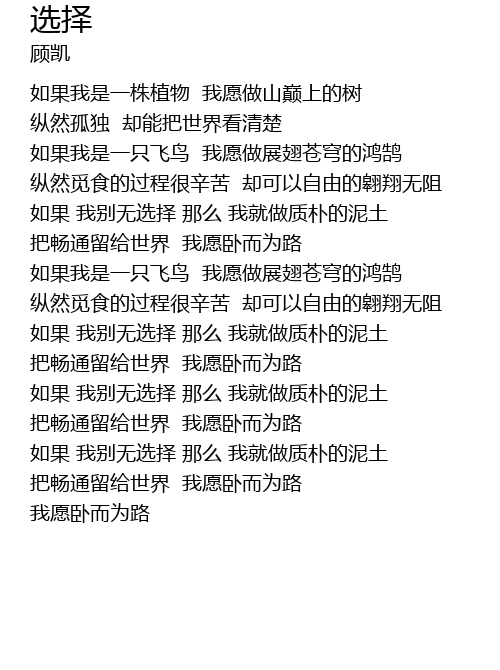 选择
顾凯

如果我是一株植物 我愿做山巅上的树
纵然孤独 却能把世界看清楚
如果我是一只飞鸟 我愿做展翅苍穹的鸿鹄
纵然觅食的过程很辛苦 却可以自由的翱翔无阻
如果 我别无选择 那么 我就做质朴的泥土
把畅通留给世界 我愿卧而为路
如果我是一只飞鸟 我愿做展翅苍穹的鸿鹄
纵然觅食的过程很辛苦 却可以自由的翱翔无阻
如果 我别无选择 那么 我就做质朴的泥土
把畅通留给世界 我愿卧而为路
如果 我别无选择 那么 我就做质朴的泥土
把畅通留给世界 我愿卧而为路
如果 我别无选择 那么 我就做质朴的泥土
把畅通留给世界 我愿卧而为路
我愿卧而为路